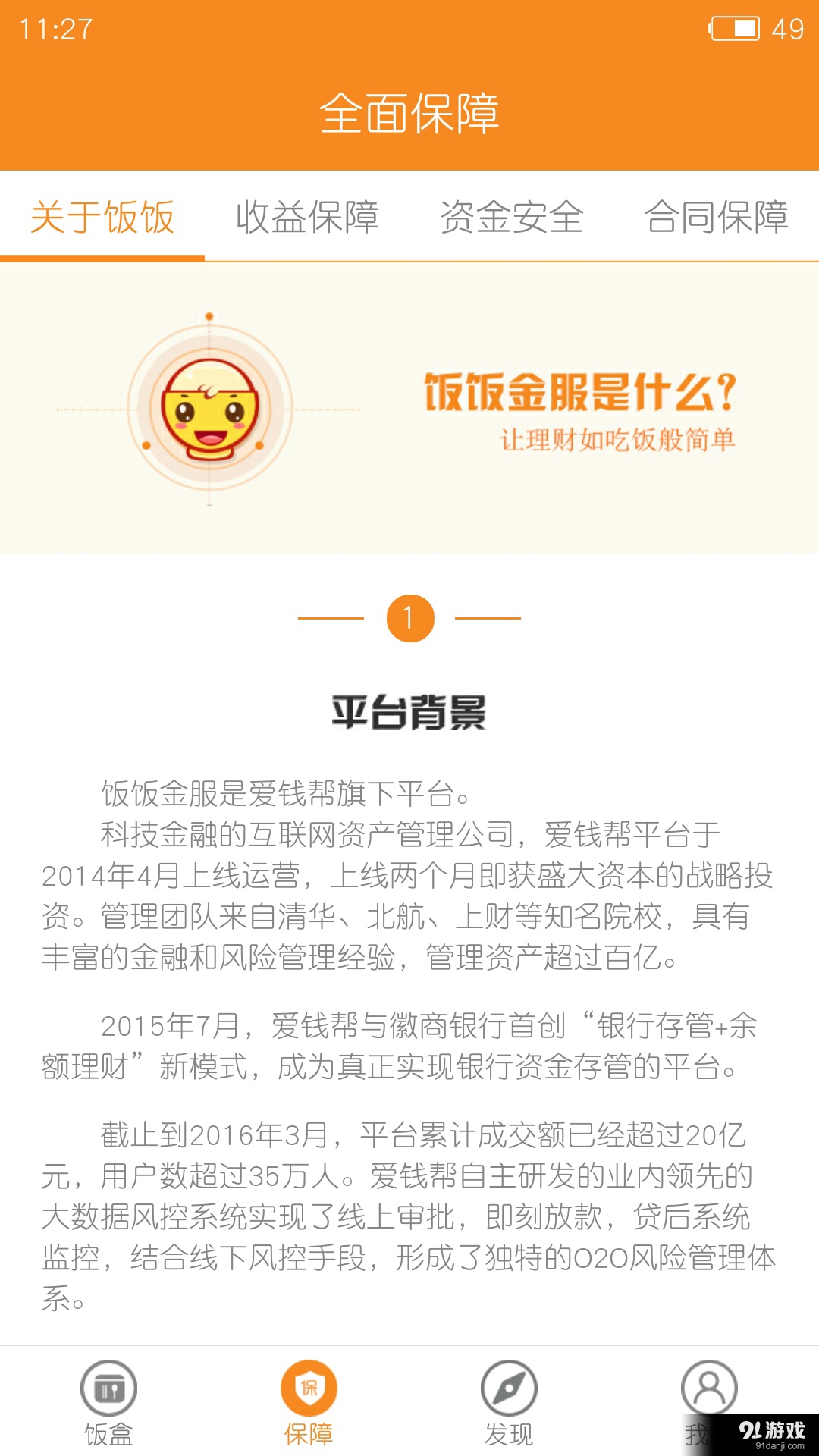 11:27 49

全面保障

关于饭饭 收益保障 资金安全 合同保障

饭饭金服是什么?
让理财如吃饭般简单

1

平台背景

饭饭金服是爱钱帮旗下平台。
科技金融的互联网资产管理公司，爱钱帮平台于2014年4月上线运营，上线两个月即获盛大资本的战略投资。管理团队来自清华、北航、上财等知名院校，具有丰富的金融和风险管理经验，管理资产超过百亿。

2015年7月，爱钱帮与徽商银行首创“银行存管+余额理财”新模式，成为真正实现银行资金存管的平台。

截止到2016年3月，平台累计成交额已经超过20亿元，用户数超过35万人。爱钱帮自主研发的业内领先的大数据风控系统实现了线上审批，即刻放款，贷后系统监控，结合线下风控手段，形成了独特的O2O风险管理体系。

饭盒 保 保障 发现 我
91游戏 91danji.com